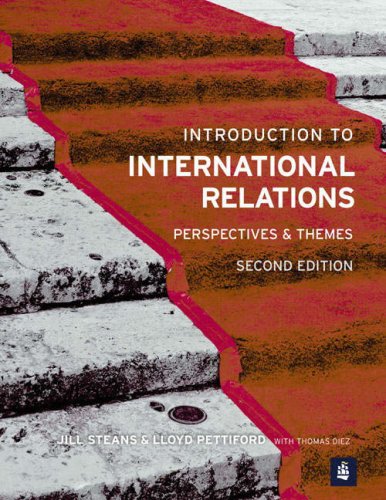 INTRODUCTION TO
INTERNATIONAL RELATIONS
PERSPECTIVES & THEMES
SECOND EDITION

JILL STEANS & LLOYD PETTIFORD WITH THOMAS DIEZ